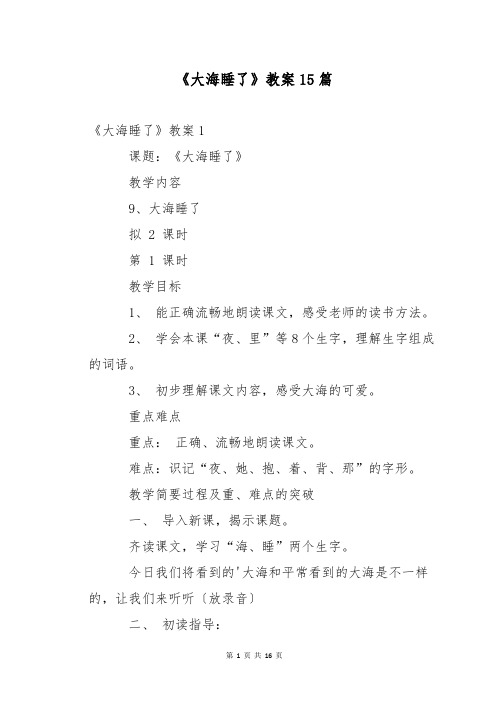 《大海睡了》教案15篇

《大海睡了》教案1

课题：《大海睡了》

教学内容

9、大海睡了

拟 2 课时

第 1 课时

教学目标

1、 能正确流畅地朗读课文，感受老师的读书方法。

2、 学会本课“夜、里”等8个生字，理解生字组成的词语。

3、 初步理解课文内容，感受大海的可爱。

重点难点

重点： 正确、流畅地朗读课文。

难点：识记“夜、她、抱、着、背、那”的字形。

教学简要过程及重、难点的突破

一、 导入新课，揭示课题。

齐读课文，学习“海、睡”两个生字。

今日我们将看到的'大海和平常看到的大海是不一样的，让我们来听听〔放录音〕

二、 初读指导：

第 1 页 共 16 页